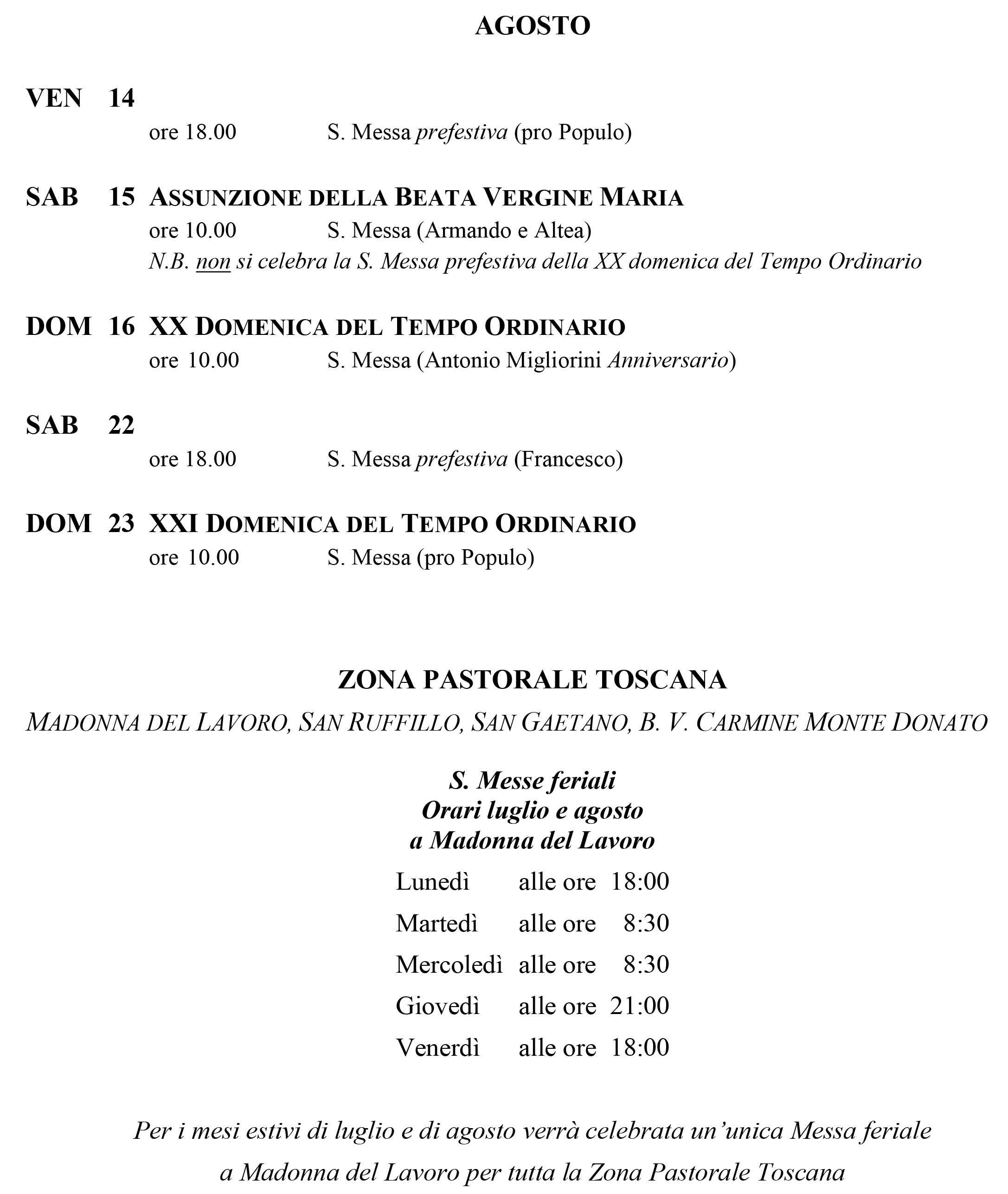 AGOSTO

VEN 14
ore 18.00 S. Messa prefestiva (pro Populo)

SAB 15 ASSUNZIONE DELLA BEATA VERGINE MARIA
ore 10.00 S. Messa (Armando e Altea)
N.B. non si celebra la S. Messa prefestiva della XX domenica del Tempo Ordinario

DOM 16 XX DOMENICA DEL TEMPO ORDINARIO
ore 10.00 S. Messa (Antonio Migliorini Anniversario)

SAB 22
ore 18.00 S. Messa prefestiva (Francesco)

DOM 23 XXI DOMENICA DEL TEMPO ORDINARIO
ore 10.00 S. Messa (pro Populo)

ZONA PASTORALE TOSCANA

MADONNA DEL LAVORO, SAN RUFFILLO, SAN GAETANO, B. V. CARMINE MONTE DONATO

S. Messe feriali
Orari luglio e agosto
a Madonna del Lavoro

Lunedì alle ore 18:00
Martedì alle ore 8:30
Mercoledì alle ore 8:30
Giovedì alle ore 21:00
Venerdì alle ore 18:00

Per i mesi estivi di luglio e di agosto verrà celebrata un'unica Messa feriale a Madonna del Lavoro per tutta la Zona Pastorale Toscana